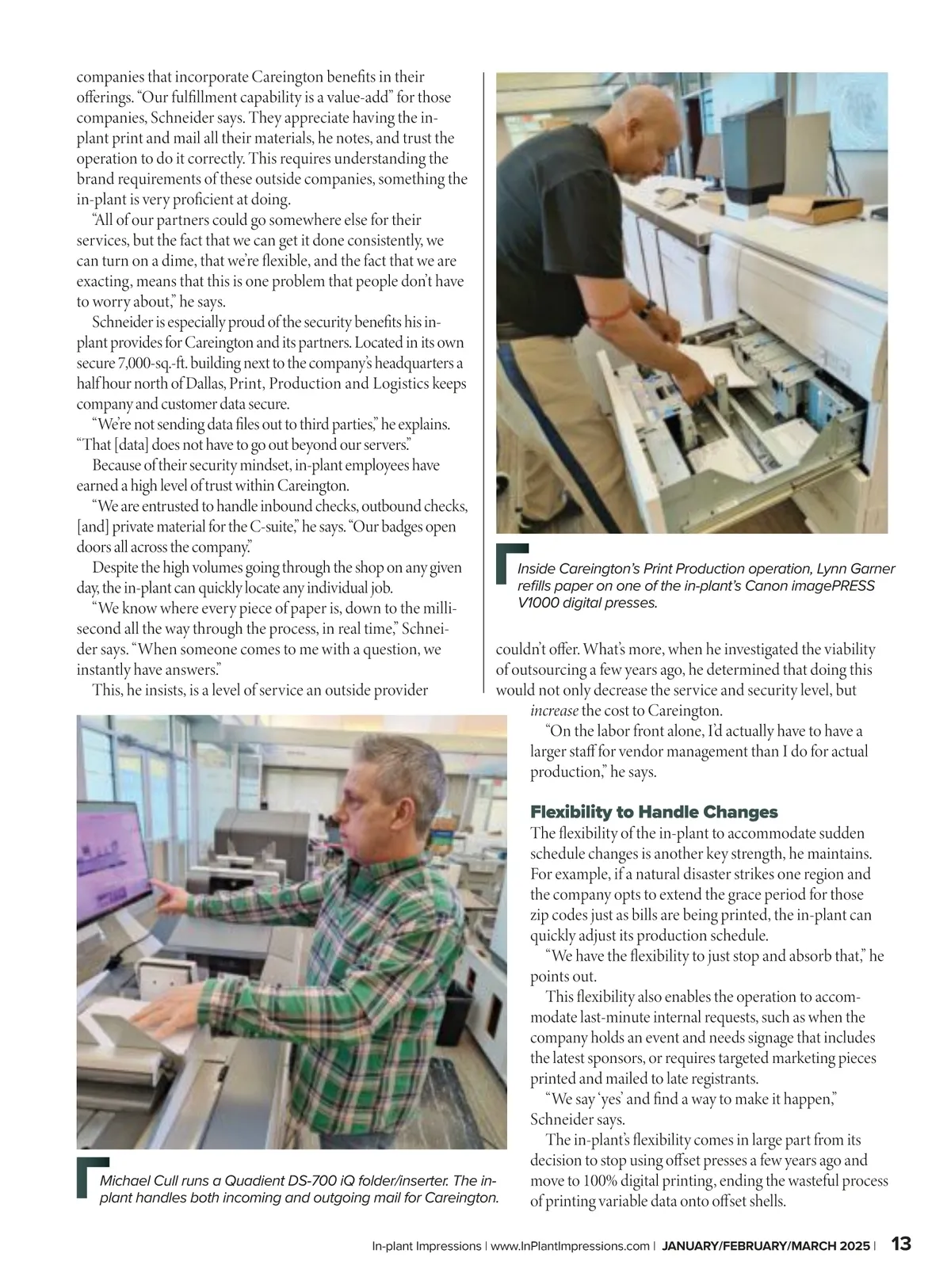 companies that incorporate Careington benefits in their offerings. "Our fulfillment capability is a value-add" for those companies, Schneider says. They appreciate having the in-plant print and mail all their materials, he notes, and trust the operation to do it correctly. This requires understanding the brand requirements of these outside companies, something the in-plant is very proficient at doing.

"All of our partners could go somewhere else for their services, but the fact that we can get it done consistently, we can turn on a dime, that we're flexible, and the fact that we are exacting, means that this is one problem that people don't have to worry about," he says.

Schneider is especially proud of the security benefits his in-plant provides for Careington and its partners. Located in its own secure 7,000-sq.-ft. building next to the company's headquarters a half hour north of Dallas, Print, Production and Logistics keeps company and customer data secure.

"We're not sending data files out to third parties," he explains. "That [data] does not have to go out beyond our servers."

Because of their security mindset, in-plant employees have earned a high level of trust within Careington.

"We are entrusted to handle inbound checks, outbound checks, [and] private material for the C-suite," he says. "Our badges open doors all across the company."

Despite the high volumes going through the shop on any given day, the in-plant can quickly locate any individual job.

"We know where every piece of paper is, down to the millisecond all the way through the process, in real time," Schneider says. "When someone comes to me with a question, we instantly have answers."

This, he insists, is a level of service an outside provider

Michael Cull runs a Quadient DS-700 iQ folder/inserter. The in-plant handles both incoming and outgoing mail for Careington.

Inside Careington's Print Production operation, Lynn Garner refills paper on one of the in-plant's Canon imagePRESS V1000 digital presses.

couldn't offer. What's more, when he investigated the viability of outsourcing a few years ago, he determined that doing this would not only decrease the service and security level, but increase the cost to Careington.

"On the labor front alone, I'd actually have to have a larger staff for vendor management than I do for actual production," he says.

Flexibility to Handle Changes

The flexibility of the in-plant to accommodate sudden schedule changes is another key strength, he maintains. For example, if a natural disaster strikes one region and the company opts to extend the grace period for those zip codes just as bills are being printed, the in-plant can quickly adjust its production schedule.

"We have the flexibility to just stop and absorb that," he points out.

This flexibility also enables the operation to accommodate last-minute internal requests, such as when the company holds an event and needs signage that includes the latest sponsors, or requires targeted marketing pieces printed and mailed to late registrants.

"We say 'yes' and find a way to make it happen," Schneider says.

The in-plant's flexibility comes in large part from its decision to stop using offset presses a few years ago and move to 100% digital printing, ending the wasteful process of printing variable data onto offset shells.

In-plant Impressions | www.InPlantImpressions.com | JANUARY/FEBRUARY/MARCH 2025 | 13